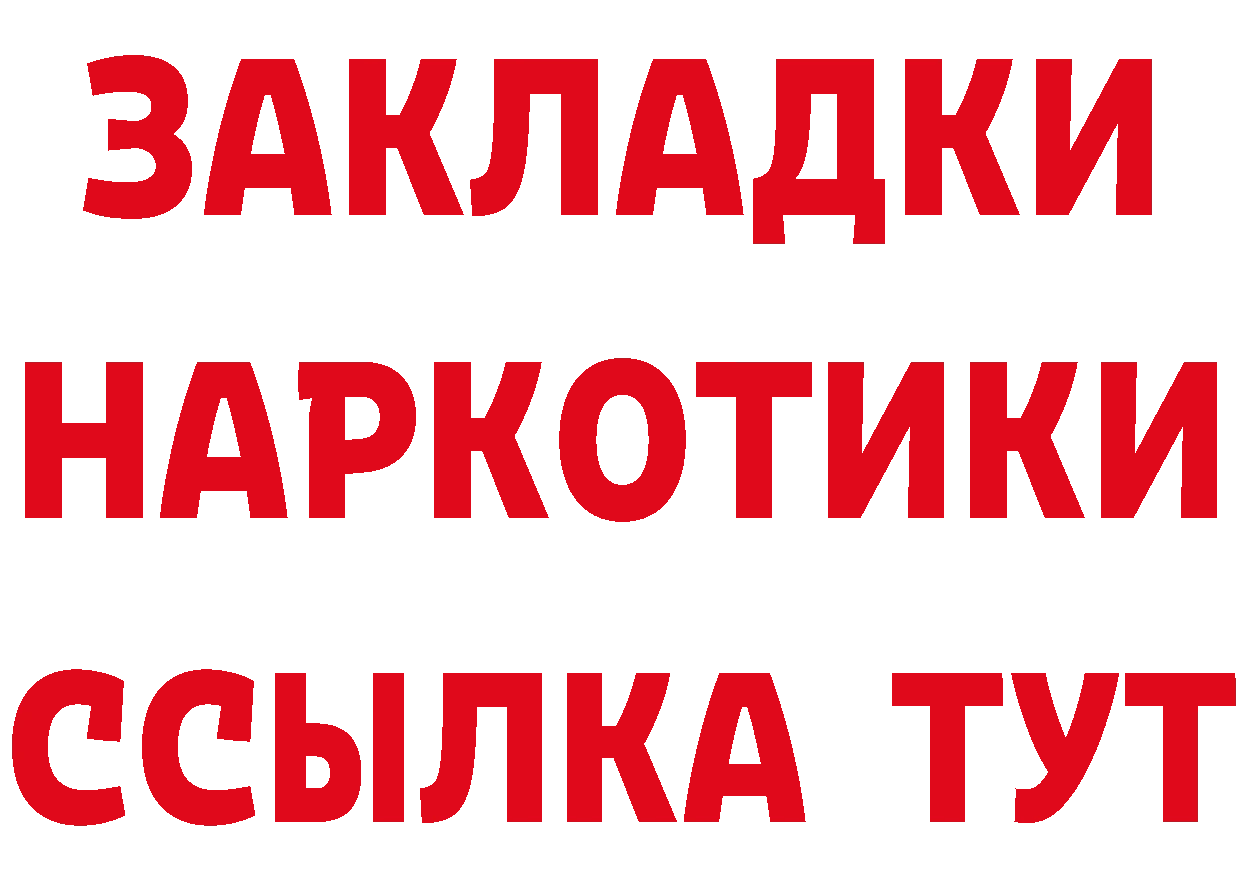 ЗАКЛАДКИ НАРКОТИКИ ССЫЛКА ТУТ